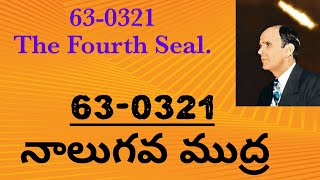 63-0321
The Fourth Seal.

63-0321
నాలుగవ ముద్ర